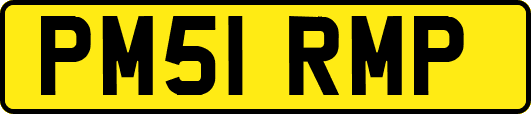 PM51 RMP